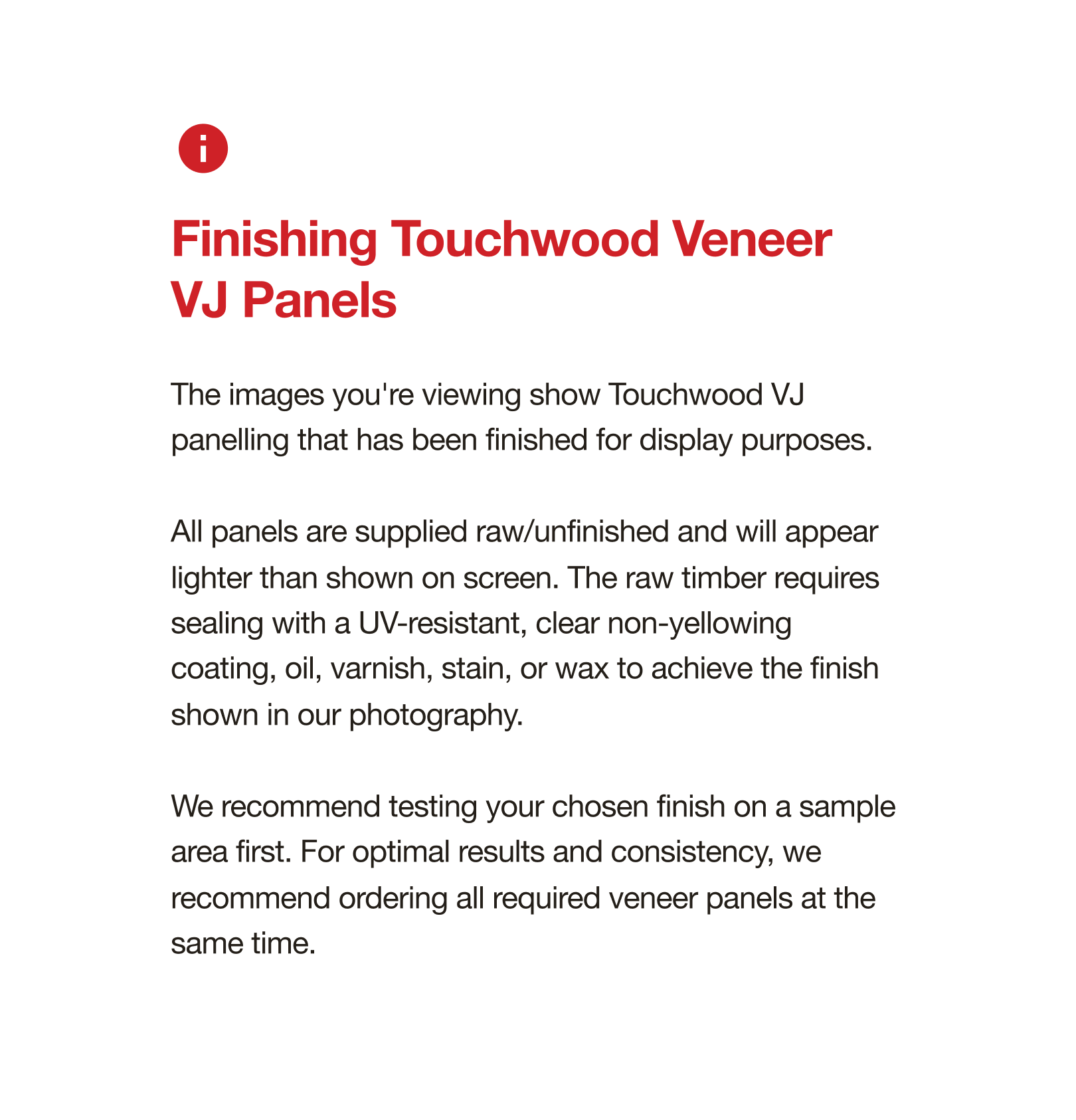 Finishing Touchwood Veneer VJ Panels

The images you're viewing show Touchwood VJ panelling that has been finished for display purposes.

All panels are supplied raw/unfinished and will appear lighter than shown on screen. The raw timber requires sealing with a UV-resistant, clear non-yellowing coating, oil, varnish, stain, or wax to achieve the finish shown in our photography.

We recommend testing your chosen finish on a sample area first. For optimal results and consistency, we recommend ordering all required veneer panels at the same time.